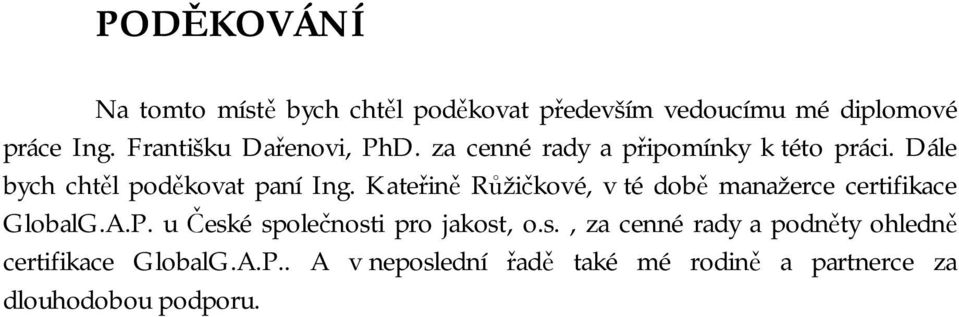 PODĚKOVÁNÍ

Na tomto místě bych chtěl poděkovat především vedoucímu mé diplomové práce Ing. Františku Dařenovi, PhD. za cenné rady a připomínky k této práci. Dále bych chtěl poděkovat paní Ing. Kateřině Růžičkové, v té době manažerce certifikace GlobalG.A.P. u České společnosti pro jakost, o.s. , za cenné rady a podněty ohledně certifikace GlobalG.A.P.. A v neposlední řadě také mé rodině a partnerce za dlouhodobou podporu.